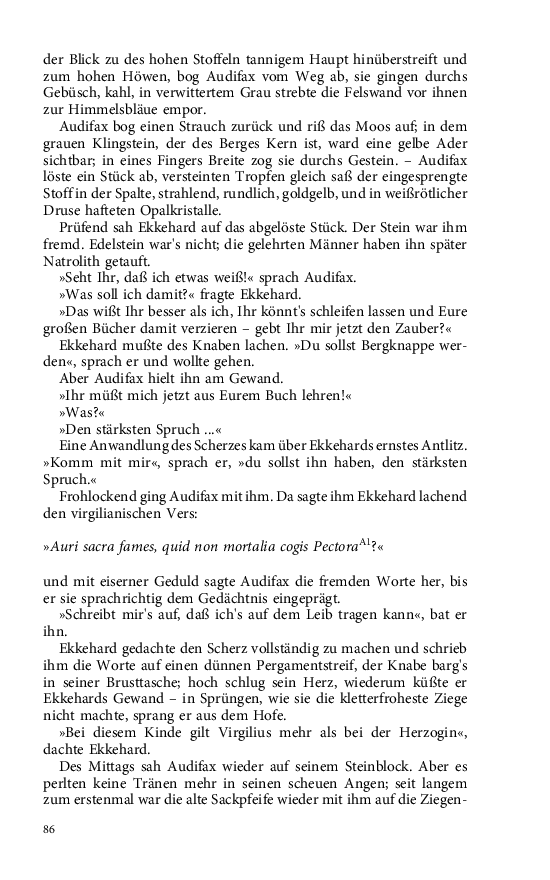 der Blick zu des hohen Stoffeln tannigem Haupt hinüberstreift und zum hohen Höwen, bog Audifax vom Weg ab, sie gingen durchs Gebüsch, kahl, in verwittertem Grau strebte die Felswand vor ihnen zur Himmelsbläue empor.

Audifax bog einen Strauch zurück und riß das Moos auf; in dem grauen Klingstein, der des Berges Kern ist, ward eine gelbe Ader sichtbar; in eines Fingers Breite zog sie durchs Gestein. – Audifax löste ein Stück ab, versteinten Tropfen gleich saß der eingesprengte Stoff in der Spalte, strahlend, rundlich, goldgelb, und in weißrötlicher Druse hafteten Opalkristalle.

Prüfend sah Ekkehard auf das abgelöste Stück. Der Stein war ihm fremd. Edelstein war's nicht; die gelehrten Männer haben ihn später Natrolith getauft.

»Seht Ihr, daß ich etwas weiß!« sprach Audifax.

»Was soll ich damit?« fragte Ekkehard.

»Das wißt Ihr besser als ich, Ihr könnt's schleifen lassen und Eure großen Bücher damit verzieren – gebt Ihr mir jetzt den Zauber?«

Ekkehard mußte des Knaben lachen. »Du sollst Bergknappe werden«, sprach er und wollte gehen.

Aber Audifax hielt ihn am Gewand.

»Ihr müßt mich jetzt aus Eurem Buch lehren!«

»Was?«

»Den stärksten Spruch ...«

Eine Anwandlung des Scherzes kam über Ekkehards ernstes Antlitz. »Komm mit mir«, sprach er, »du sollst ihn haben, den stärksten Spruch.«

Frohlockend ging Audifax mit ihm. Da sagte ihm Ekkehard lachend den virgilianischen Vers:

»Auri sacra fames, quid non mortalia cogis Pectora$^{A1}$?«

und mit eiserner Geduld sagte Audifax die fremden Worte her, bis er sie sprachrichtig dem Gedächtnis eingeprägt.

»Schreibt mir's auf, daß ich's auf dem Leib tragen kann«, bat er ihn.

Ekkehard gedachte den Scherz vollständig zu machen und schrieb ihm die Worte auf einen dünnen Pergamentstreif, der Knabe barg's in seiner Brusttasche; hoch schlug sein Herz, wiederum küßte er Ekkehards Gewand – in Sprüngen, wie sie die kletterfroheste Ziege nicht machte, sprang er aus dem Hofe.

»Bei diesem Kinde gilt Virgilius mehr als bei der Herzogin«, dachte Ekkehard.

Des Mittags sah Audifax wieder auf seinem Steinblock. Aber es perlten keine Tränen mehr in seinen scheuen Angen; seit langem zum erstenmal war die alte Sackpfeife wieder mit ihm auf die Ziegen-

86